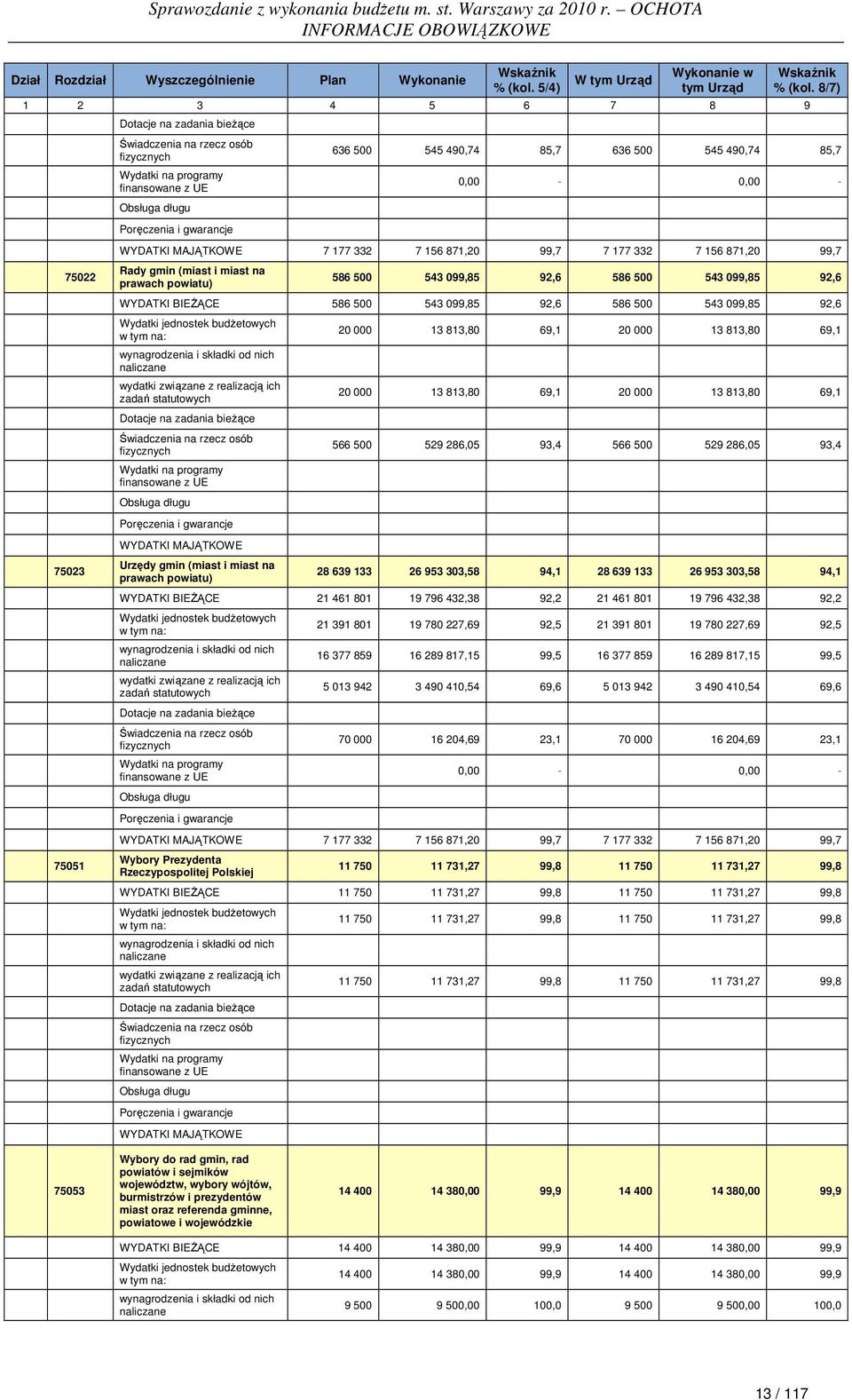 Sprawozdanie z wykonania budżetu m. st. Warszawy za 2010 r. – OCHOTA
INFORMACJE OBOWIĄZKOWE

| Dział | Rozdział | Wyszczególnienie | Plan | Wykonanie | Wskaźnik % (kol. 5/4) | W tym Urząd | Wykonanie w tym Urząd | Wskaźnik % (kol. 8/7) |
|---|---|---|---|---|---|---|---|---|
| 1 | 2 | 3 | 4 | 5 | 6 | 7 | 8 | 9 |
| | | Dotacje na zadania bieżące | | | | | | |
| | | Świadczenia na rzecz osób fizycznych | 636 500 | 545 490,74 | 85,7 | 636 500 | 545 490,74 | 85,7 |
| | | Wydatki na programy finansowane z UE | | 0,00 | - | | 0,00 | - |
| | | Obsługa długu | | | | | | |
| | | Poręczenia i gwarancje | | | | | | |
| | | WYDATKI MAJĄTKOWE | 7 177 332 | 7 156 871,20 | 99,7 | 7 177 332 | 7 156 871,20 | 99,7 |
| | 75022 | Rady gmin (miast i miast na prawach powiatu) | 586 500 | 543 099,85 | 92,6 | 586 500 | 543 099,85 | 92,6 |
| | | WYDATKI BIEŻĄCE | 586 500 | 543 099,85 | 92,6 | 586 500 | 543 099,85 | 92,6 |
| | | Wydatki jednostek budżetowych w tym na: | 20 000 | 13 813,80 | 69,1 | 20 000 | 13 813,80 | 69,1 |
| | | wynagrodzenia i składki od nich naliczane | | | | | | |
| | | wydatki związane z realizacją ich zadań statutowych | 20 000 | 13 813,80 | 69,1 | 20 000 | 13 813,80 | 69,1 |
| | | Dotacje na zadania bieżące | | | | | | |
| | | Świadczenia na rzecz osób fizycznych | 566 500 | 529 286,05 | 93,4 | 566 500 | 529 286,05 | 93,4 |
| | | Wydatki na programy finansowane z UE | | | | | | |
| | | Obsługa długu | | | | | | |
| | | Poręczenia i gwarancje | | | | | | |
| | | WYDATKI MAJĄTKOWE | | | | | | |
| | 75023 | Urzędy gmin (miast i miast na prawach powiatu) | 28 639 133 | 26 953 303,58 | 94,1 | 28 639 133 | 26 953 303,58 | 94,1 |
| | | WYDATKI BIEŻĄCE | 21 461 801 | 19 796 432,38 | 92,2 | 21 461 801 | 19 796 432,38 | 92,2 |
| | | Wydatki jednostek budżetowych w tym na: | 21 391 801 | 19 780 227,69 | 92,5 | 21 391 801 | 19 780 227,69 | 92,5 |
| | | wynagrodzenia i składki od nich naliczane | 16 377 859 | 16 289 817,15 | 99,5 | 16 377 859 | 16 289 817,15 | 99,5 |
| | | wydatki związane z realizacją ich zadań statutowych | 5 013 942 | 3 490 410,54 | 69,6 | 5 013 942 | 3 490 410,54 | 69,6 |
| | | Dotacje na zadania bieżące | | | | | | |
| | | Świadczenia na rzecz osób fizycznych | 70 000 | 16 204,69 | 23,1 | 70 000 | 16 204,69 | 23,1 |
| | | Wydatki na programy finansowane z UE | | 0,00 | - | | 0,00 | - |
| | | Obsługa długu | | | | | | |
| | | Poręczenia i gwarancje | | | | | | |
| | | WYDATKI MAJĄTKOWE | 7 177 332 | 7 156 871,20 | 99,7 | 7 177 332 | 7 156 871,20 | 99,7 |
| | 75051 | Wybory Prezydenta Rzeczypospolitej Polskiej | 11 750 | 11 731,27 | 99,8 | 11 750 | 11 731,27 | 99,8 |
| | | WYDATKI BIEŻĄCE | 11 750 | 11 731,27 | 99,8 | 11 750 | 11 731,27 | 99,8 |
| | | Wydatki jednostek budżetowych w tym na: | 11 750 | 11 731,27 | 99,8 | 11 750 | 11 731,27 | 99,8 |
| | | wynagrodzenia i składki od nich naliczane | | | | | | |
| | | wydatki związane z realizacją ich zadań statutowych | 11 750 | 11 731,27 | 99,8 | 11 750 | 11 731,27 | 99,8 |
| | | Dotacje na zadania bieżące | | | | | | |
| | | Świadczenia na rzecz osób fizycznych | | | | | | |
| | | Wydatki na programy finansowane z UE | | | | | | |
| | | Obsługa długu | | | | | | |
| | | Poręczenia i gwarancje | | | | | | |
| | | WYDATKI MAJĄTKOWE | | | | | | |
| | 75053 | Wybory do rad gmin, rad powiatów i sejmików województw, wybory wójtów, burmistrzów i prezydentów miast oraz referenda gminne, powiatowe i wojewódzkie | 14 400 | 14 380,00 | 99,9 | 14 400 | 14 380,00 | 99,9 |
| | | WYDATKI BIEŻĄCE | 14 400 | 14 380,00 | 99,9 | 14 400 | 14 380,00 | 99,9 |
| | | Wydatki jednostek budżetowych w tym na: | 14 400 | 14 380,00 | 99,9 | 14 400 | 14 380,00 | 99,9 |
| | | wynagrodzenia i składki od nich naliczane | 9 500 | 9 500,00 | 100,0 | 9 500 | 9 500,00 | 100,0 |

13 / 117